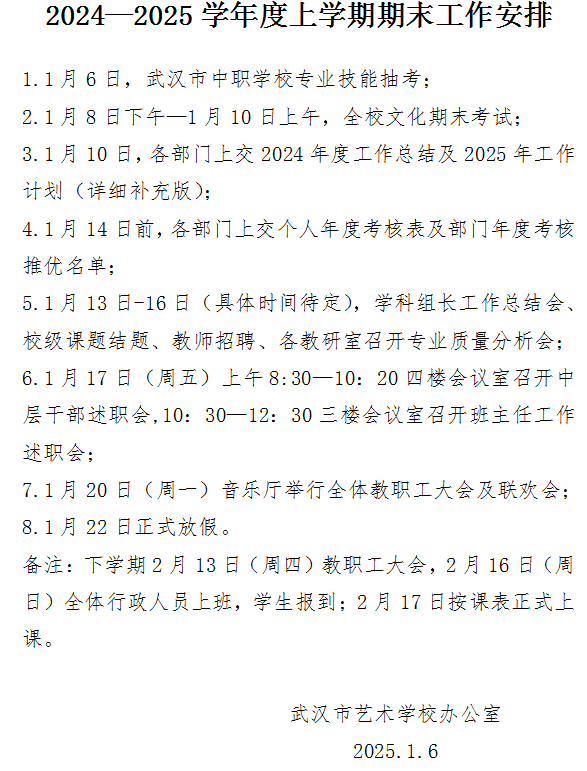 2024—2025 学年度上学期期末工作安排

1.1 月 6 日，武汉市中职学校专业技能抽考；

2.1 月 8 日下午—1 月 10 日上午，全校文化期末考试；

3.1 月 10 日，各部门上交 2024 年度工作总结及 2025 年工作计划（详细补充版）；

4.1 月 14 日前，各部门上交个人年度考核表及部门年度考核推优名单；

5.1 月 13 日-16 日（具体时间待定），学科组长工作总结会、校级课题结题、教师招聘、各教研室召开专业质量分析会；

6.1 月 17 日（周五）上午 8:30—10：20 四楼会议室召开中层干部述职会,10：30—12：30 三楼会议室召开班主任工作述职会；

7.1 月 20 日（周一）音乐厅举行全体教职工大会及联欢会；

8.1 月 22 日正式放假。

备注：下学期 2 月 13 日（周四）教职工大会，2 月 16 日（周日）全体行政人员上班，学生报到；2 月 17 日按课表正式上课。

武汉市艺术学校办公室

2025.1.6